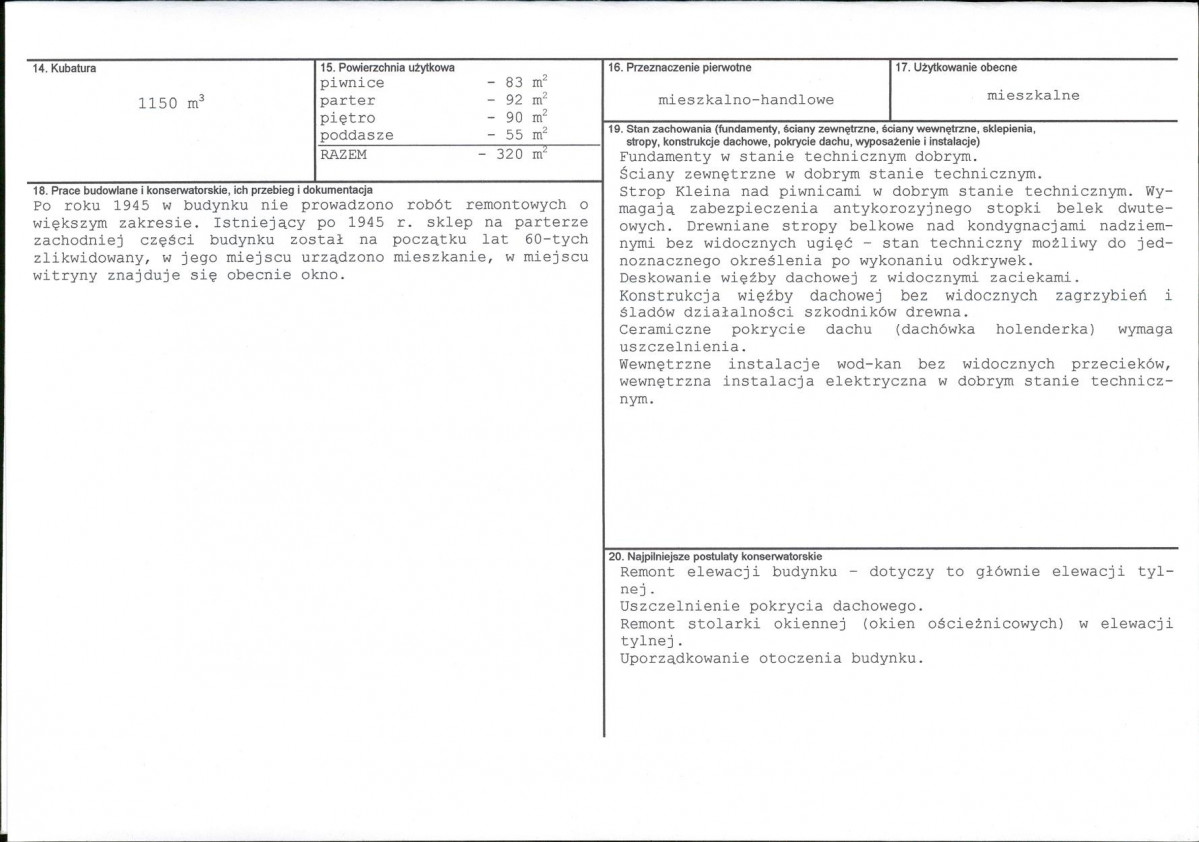 14. Kubatura

1150 $m^3$

15. Powierzchnia użytkowa
piwnice - 83 $m^2$
parter - 92 $m^2$
piętro - 90 $m^2$
poddasze - 55 $m^2$
RAZEM - 320 $m^2$

18. Prace budowlane i konserwatorskie, ich przebieg i dokumentacja
Po roku 1945 w budynku nie prowadzono robót remontowych o większym zakresie. Istniejący po 1945 r. sklep na parterze zachodniej części budynku został na początku lat 60-tych zlikwidowany, w jego miejscu urządzono mieszkanie, w miejscu witryny znajduje się obecnie okno.

16. Przeznaczenie pierwotne

mieszkalno-handlowe

17. Użytkowanie obecne

mieszkalne

19. Stan zachowania (fundamenty, ściany zewnętrzne, ściany wewnętrzne, sklepienia, stropy, konstrukcje dachowe, pokrycie dachu, wyposażenie i instalacje)
Fundamenty w stanie technicznym dobrym.
Ściany zewnętrzne w dobrym stanie technicznym.
Strop Kleina nad piwnicami w dobrym stanie technicznym. Wymagają zabezpieczenia antykorozyjnego stopki belek dwuteowych. Drewniane stropy belkowe nad kondygnacjami nadziemnymi bez widocznych ugięć - stan techniczny możliwy do jednoznacznego określenia po wykonaniu odkrywek.
Deskowanie więźby dachowej z widocznymi zaciekami.
Konstrukcja więźby dachowej bez widocznych zagrzybień i śladów działalności szkodników drewna.
Ceramiczne pokrycie dachu (dachówka holenderka) wymaga uszczelnienia.
Wewnętrzne instalacje wod-kan bez widocznych przecieków, wewnętrzna instalacja elektryczna w dobrym stanie technicznym.

20. Najpilniejsze postulaty konserwatorskie
Remont elewacji budynku - dotyczy to głównie elewacji tylnej.
Uszczelnienie pokrycia dachowego.
Remont stolarki okiennej (okien ościeżnicowych) w elewacji tylnej.
Uporządkowanie otoczenia budynku.